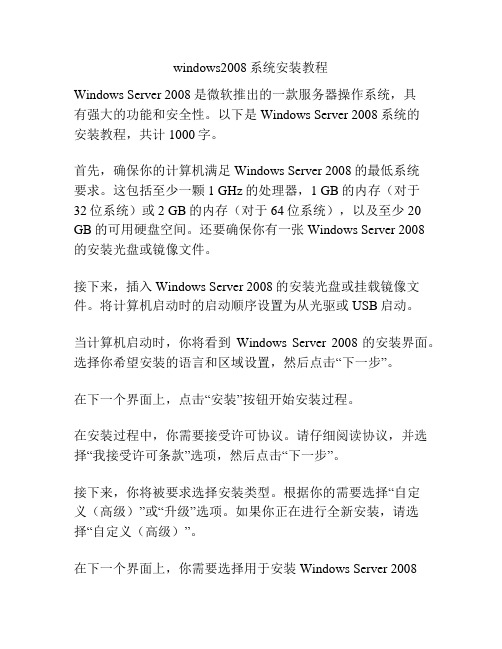 windows2008 系统安装教程

Windows Server 2008 是微软推出的一款服务器操作系统，具有强大的功能和安全性。以下是 Windows Server 2008 系统的安装教程，共计 1000 字。

首先，确保你的计算机满足 Windows Server 2008 的最低系统要求。这包括至少一颗 1 GHz 的处理器，1 GB 的内存（对于 32 位系统）或 2 GB 的内存（对于 64 位系统），以及至少 20 GB 的可用硬盘空间。还要确保你有一张 Windows Server 2008 的安装光盘或镜像文件。

接下来，插入 Windows Server 2008 的安装光盘或挂载镜像文件。将计算机启动时的启动顺序设置为从光驱或 USB 启动。

当计算机启动时，你将看到 Windows Server 2008 的安装界面。选择你希望安装的语言和区域设置，然后点击“下一步”。

在下一个界面上，点击“安装”按钮开始安装过程。

在安装过程中，你需要接受许可协议。请仔细阅读协议，并选择“我接受许可条款”选项，然后点击“下一步”。

接下来，你将被要求选择安装类型。根据你的需要选择“自定义（高级）”或“升级”选项。如果你正在进行全新安装，请选择“自定义（高级）”。

在下一个界面上，你需要选择用于安装 Windows Server 2008